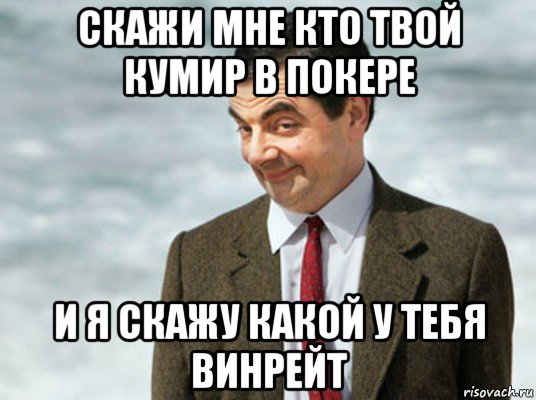 СКАЖИ МНЕ КТО ТВОЙ КУМИР В ПОКЕРЕ

И Я СКАЖУ КАКОЙ У ТЕБЯ ВИНРЕЙТ

risovach.ru